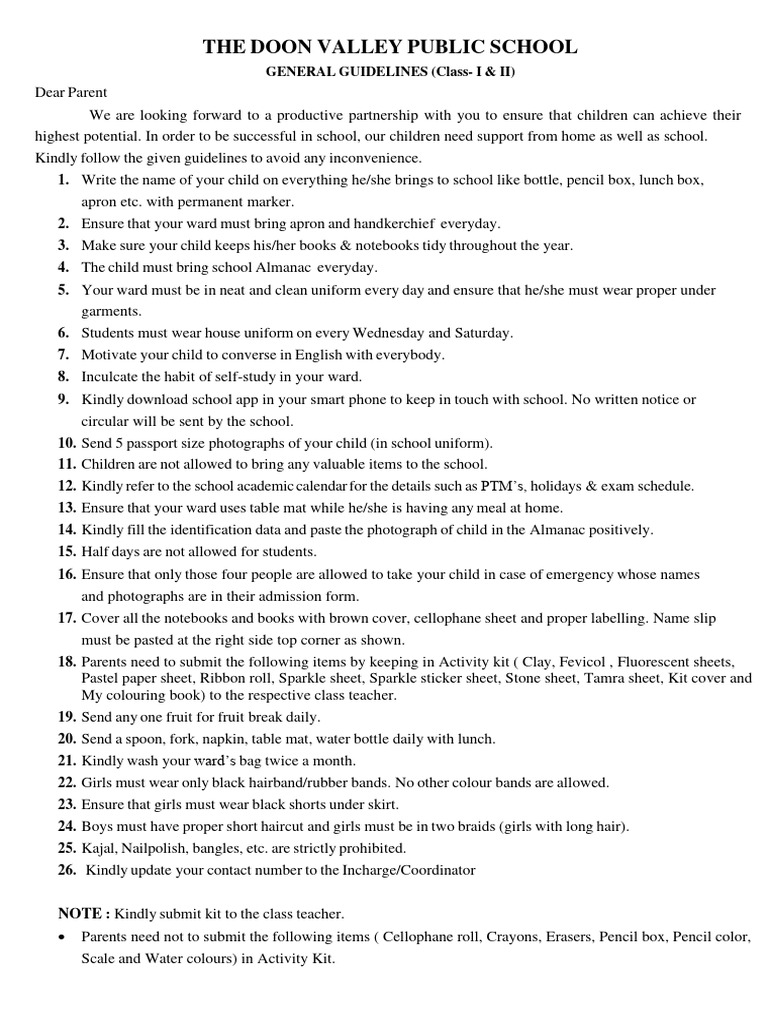 THE DOON VALLEY PUBLIC SCHOOL

GENERAL GUIDELINES (Class- I & II)

Dear Parent

We are looking forward to a productive partnership with you to ensure that children can achieve their highest potential. In order to be successful in school, our children need support from home as well as school. Kindly follow the given guidelines to avoid any inconvenience.

1. Write the name of your child on everything he/she brings to school like bottle, pencil box, lunch box, apron etc. with permanent marker.
2. Ensure that your ward must bring apron and handkerchief everyday.
3. Make sure your child keeps his/her books & notebooks tidy throughout the year.
4. The child must bring school Almanac everyday.
5. Your ward must be in neat and clean uniform every day and ensure that he/she must wear proper under garments.
6. Students must wear house uniform on every Wednesday and Saturday.
7. Motivate your child to converse in English with everybody.
8. Inculcate the habit of self-study in your ward.
9. Kindly download school app in your smart phone to keep in touch with school. No written notice or circular will be sent by the school.
10. Send 5 passport size photographs of your child (in school uniform).
11. Children are not allowed to bring any valuable items to the school.
12. Kindly refer to the school academic calendar for the details such as PTM's, holidays & exam schedule.
13. Ensure that your ward uses table mat while he/she is having any meal at home.
14. Kindly fill the identification data and paste the photograph of child in the Almanac positively.
15. Half days are not allowed for students.
16. Ensure that only those four people are allowed to take your child in case of emergency whose names and photographs are in their admission form.
17. Cover all the notebooks and books with brown cover, cellophane sheet and proper labelling. Name slip must be pasted at the right side top corner as shown.
18. Parents need to submit the following items by keeping in Activity kit ( Clay, Fevicol , Fluorescent sheets, Pastel paper sheet, Ribbon roll, Sparkle sheet, Sparkle sticker sheet, Stone sheet, Tamra sheet, Kit cover and My colouring book) to the respective class teacher.
19. Send any one fruit for fruit break daily.
20. Send a spoon, fork, napkin, table mat, water bottle daily with lunch.
21. Kindly wash your ward's bag twice a month.
22. Girls must wear only black hairband/rubber bands. No other colour bands are allowed.
23. Ensure that girls must wear black shorts under skirt.
24. Boys must have proper short haircut and girls must be in two braids (girls with long hair).
25. Kajal, Nailpolish, bangles, etc. are strictly prohibited.
26. Kindly update your contact number to the Incharge/Coordinator

NOTE : Kindly submit kit to the class teacher.

• Parents need not to submit the following items ( Cellophane roll, Crayons, Erasers, Pencil box, Pencil color, Scale and Water colours) in Activity Kit.